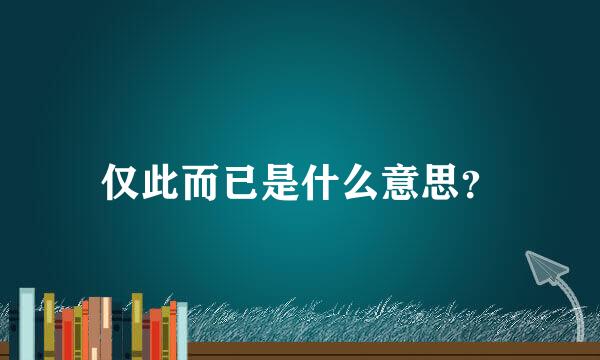 仅此而已是什么意思?